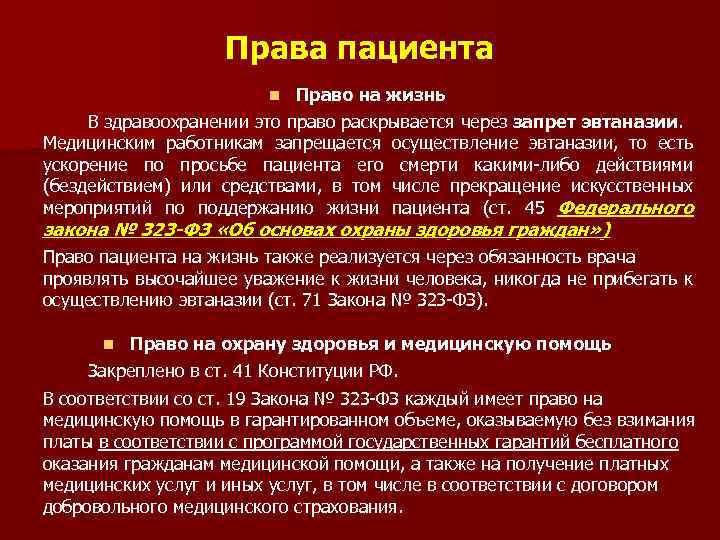 Права пациента

Право на жизнь

В здравоохранении это право раскрывается через запрет эвтаназии. Медицинским работникам запрещается осуществление эвтаназии, то есть ускорение по просьбе пациента его смерти какими-либо действиями (бездействием) или средствами, в том числе прекращение искусственных мероприятий по поддержанию жизни пациента (ст. 45 Федерального закона № 323-ФЗ «Об основах охраны здоровья граждан»)

Право пациента на жизнь также реализуется через обязанность врача проявлять высочайшее уважение к жизни человека, никогда не прибегать к осуществлению эвтаназии (ст. 71 Закона № 323-ФЗ).

Право на охрану здоровья и медицинскую помощь

Закреплено в ст. 41 Конституции РФ.

В соответствии со ст. 19 Закона № 323-ФЗ каждый имеет право на медицинскую помощь в гарантированном объеме, оказываемую без взимания платы в соответствии с программой государственных гарантий бесплатного оказания гражданам медицинской помощи, а также на получение платных медицинских услуг и иных услуг, в том числе в соответствии с договором добровольного медицинского страхования.